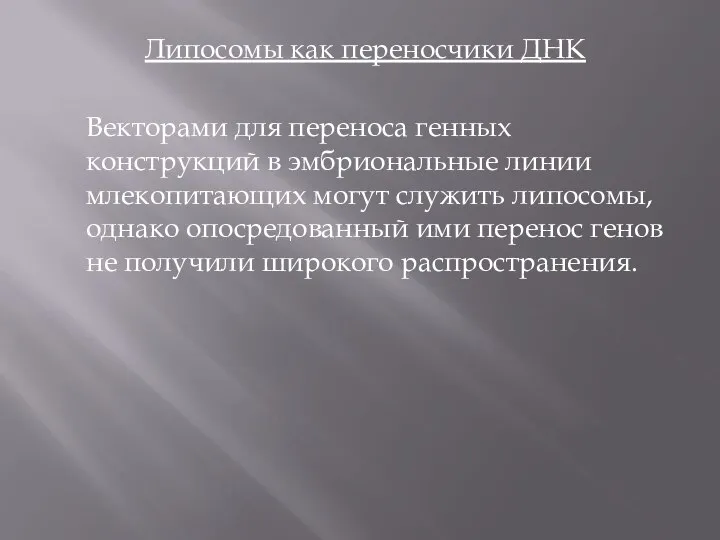 Липосомы как переносчики ДНК

Векторами для переноса генных конструкций в эмбриональные линии млекопитающих могут служить липосомы, однако опосредованный ими перенос генов не получили широкого распространения.